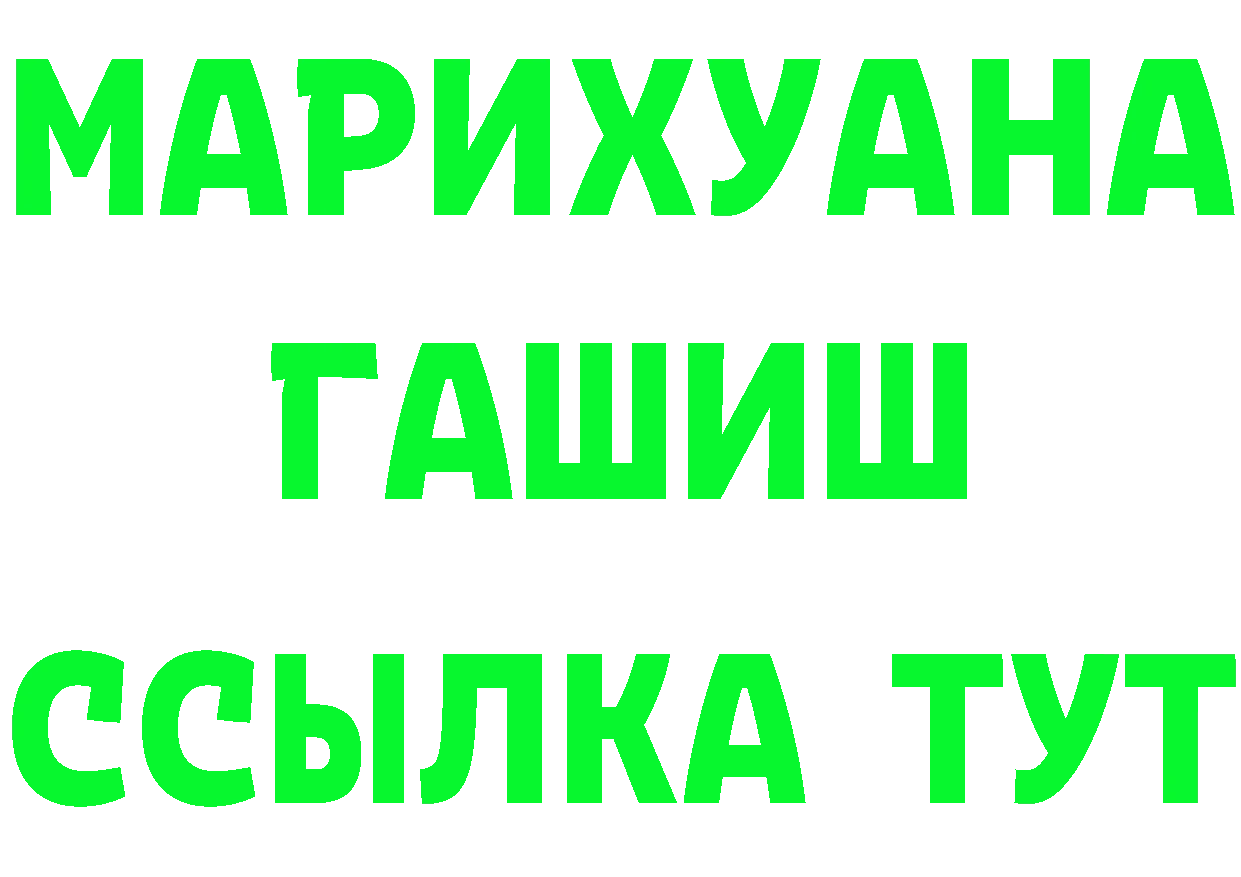 МАРИХУАНА
ГАШИШ
ССЫЛКА ТУТ